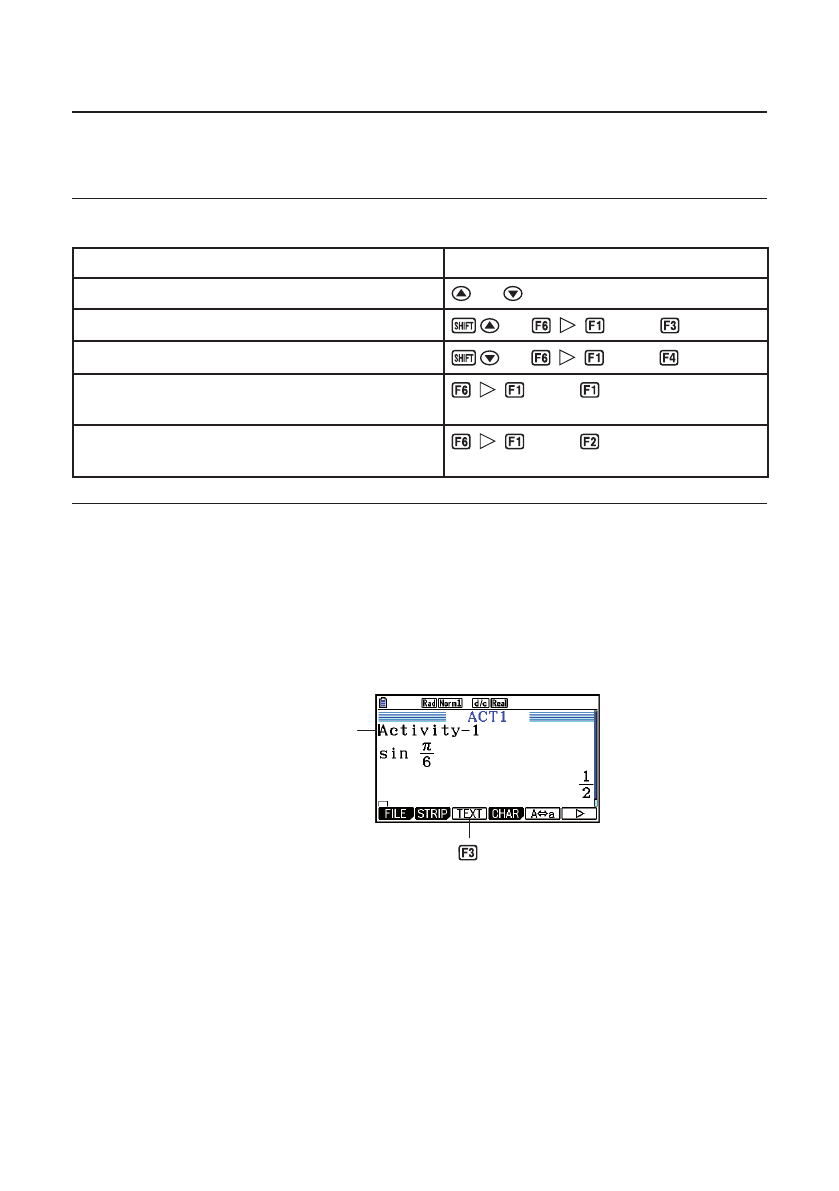 | | |
|---|---|
| | ▲ ▼ |
| | SHIFT ▲ F6 ▷ F1 F3 |
| | SHIFT ▼ F6 ▷ F1 F4 |
| | F6 ▷ F1 F1 |
| | F6 ▷ F1 F2 |

Rad Norm1 d/c Real
ACT1
Activity-1
sin $\frac{\pi}{6}$
$\frac{1}{2}$
FILE STRIP TEXT CHAR A⇔a ▷

F3